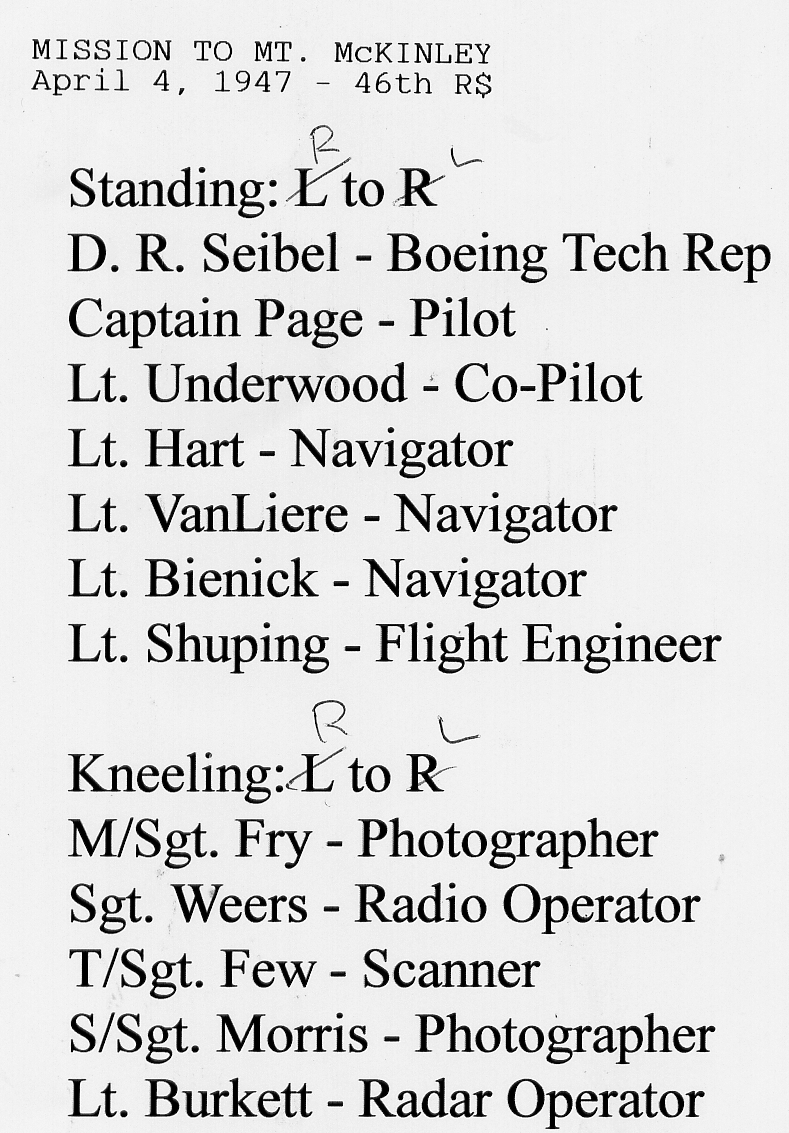 MISSION TO MT. McKINLEY
April 4, 1947 - 46th R$

Standing: ~~L~~ R to ~~R~~ L
D. R. Seibel - Boeing Tech Rep
Captain Page - Pilot
Lt. Underwood - Co-Pilot
Lt. Hart - Navigator
Lt. VanLiere - Navigator
Lt. Bienick - Navigator
Lt. Shuping - Flight Engineer

Kneeling: ~~L~~ R to ~~R~~ L
M/Sgt. Fry - Photographer
Sgt. Weers - Radio Operator
T/Sgt. Few - Scanner
S/Sgt. Morris - Photographer
Lt. Burkett - Radar Operator